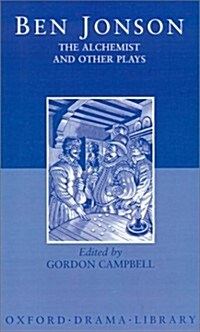 BEN JONSON
THE ALCHEMIST
AND OTHER PLAYS

Edited by
GORDON CAMPBELL

OXFORD·DRAMA·LIBRARY